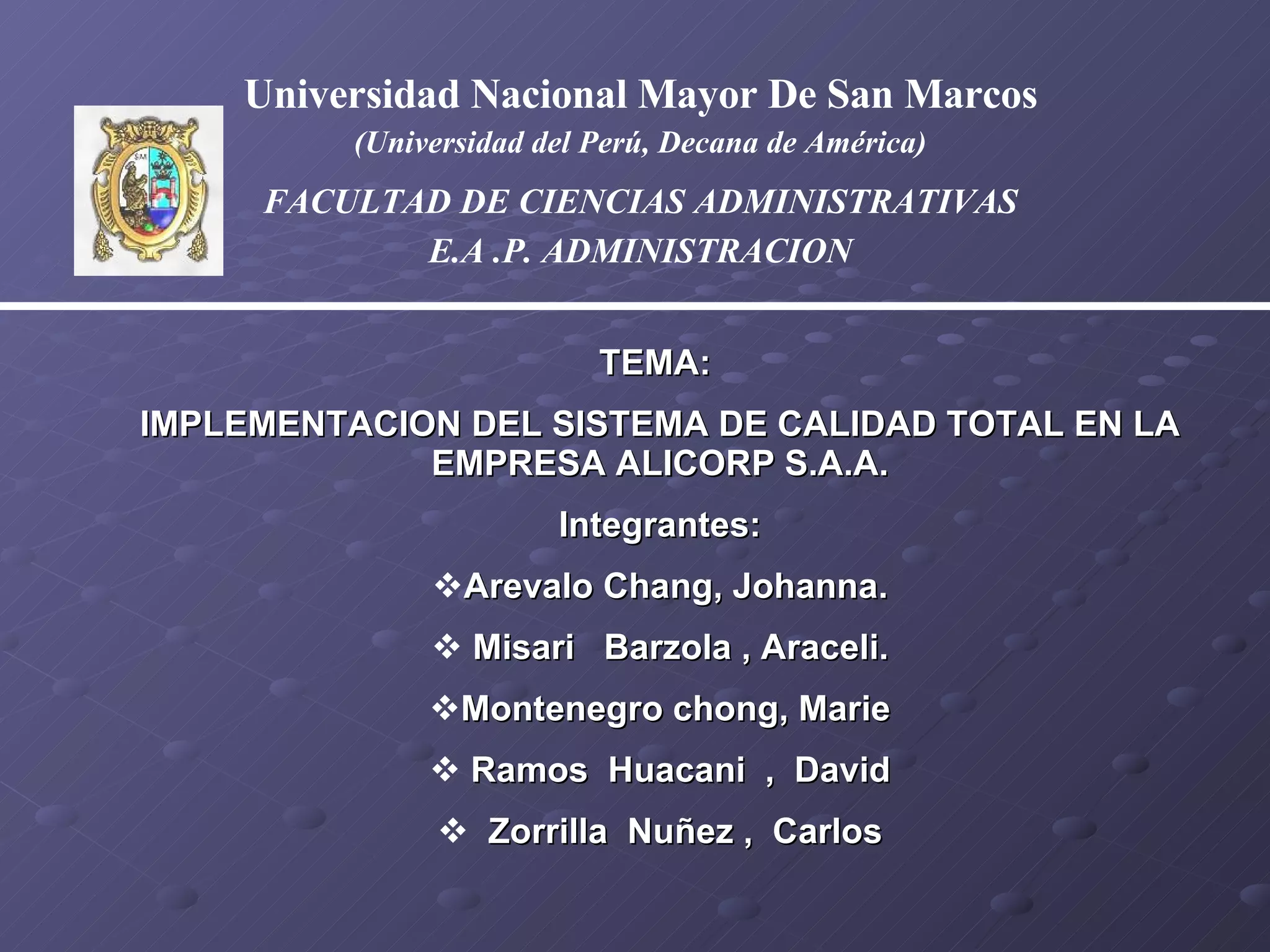 Universidad Nacional Mayor De San Marcos

(Universidad del Perú, Decana de América)

FACULTAD DE CIENCIAS ADMINISTRATIVAS

E.A .P. ADMINISTRACION

TEMA:

IMPLEMENTACION DEL SISTEMA DE CALIDAD TOTAL EN LA EMPRESA ALICORP S.A.A.

Integrantes:

❖Arevalo Chang, Johanna.

❖ Misari Barzola , Araceli.

❖Montenegro chong, Marie

❖ Ramos Huacani , David

❖ Zorrilla Nuñez , Carlos